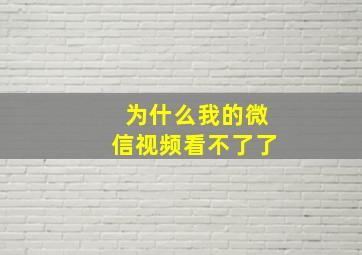 为什么我的微信视频看不了了